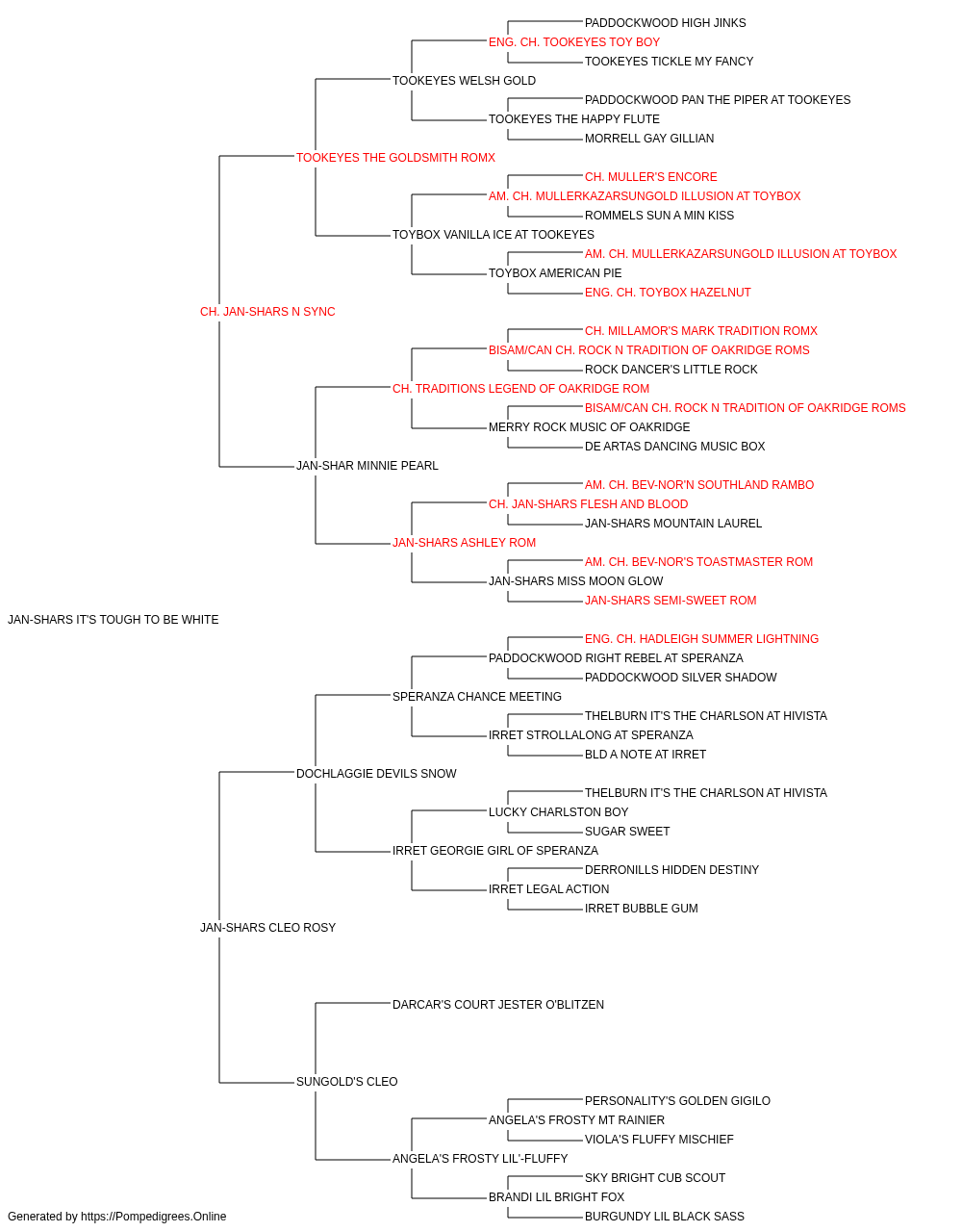 PADDOCKWOOD HIGH JINKS
ENG. CH. TOOKEYES TOY BOY
TOOKEYES TICKLE MY FANCY
TOOKEYES WELSH GOLD
PADDOCKWOOD PAN THE PIPER AT TOOKEYES
TOOKEYES THE HAPPY FLUTE
MORRELL GAY GILLIAN
TOOKEYES THE GOLDSMITH ROMX
CH. MULLER'S ENCORE
AM. CH. MULLERKAZARSUNGOLD ILLUSION AT TOYBOX
ROMMELS SUN A MIN KISS
TOYBOX VANILLA ICE AT TOOKEYES
AM. CH. MULLERKAZARSUNGOLD ILLUSION AT TOYBOX
TOYBOX AMERICAN PIE
ENG. CH. TOYBOX HAZELNUT
CH. JAN-SHARS N SYNC
CH. MILLAMOR'S MARK TRADITION ROMX
BISAM/CAN CH. ROCK N TRADITION OF OAKRIDGE ROMS
ROCK DANCER'S LITTLE ROCK
CH. TRADITIONS LEGEND OF OAKRIDGE ROM
BISAM/CAN CH. ROCK N TRADITION OF OAKRIDGE ROMS
MERRY ROCK MUSIC OF OAKRIDGE
DE ARTAS DANCING MUSIC BOX
JAN-SHAR MINNIE PEARL
AM. CH. BEV-NOR'N SOUTHLAND RAMBO
CH. JAN-SHARS FLESH AND BLOOD
JAN-SHARS MOUNTAIN LAUREL
JAN-SHARS ASHLEY ROM
AM. CH. BEV-NOR'S TOASTMASTER ROM
JAN-SHARS MISS MOON GLOW
JAN-SHARS SEMI-SWEET ROM
JAN-SHARS IT'S TOUGH TO BE WHITE
ENG. CH. HADLEIGH SUMMER LIGHTNING
PADDOCKWOOD RIGHT REBEL AT SPERANZA
PADDOCKWOOD SILVER SHADOW
SPERANZA CHANCE MEETING
THELBURN IT'S THE CHARLSON AT HIVISTA
IRRET STROLLALONG AT SPERANZA
BLD A NOTE AT IRRET
DOCHLAGGIE DEVILS SNOW
THELBURN IT'S THE CHARLSON AT HIVISTA
LUCKY CHARLSTON BOY
SUGAR SWEET
IRRET GEORGIE GIRL OF SPERANZA
DERRONILLS HIDDEN DESTINY
IRRET LEGAL ACTION
IRRET BUBBLE GUM
JAN-SHARS CLEO ROSY
DARCAR'S COURT JESTER O'BLITZEN
SUNGOLD'S CLEO
PERSONALITY'S GOLDEN GIGILO
ANGELA'S FROSTY MT RAINIER
VIOLA'S FLUFFY MISCHIEF
ANGELA'S FROSTY LIL'-FLUFFY
SKY BRIGHT CUB SCOUT
BRANDI LIL BRIGHT FOX
BURGUNDY LIL BLACK SASS
Generated by https://Pompedigrees.Online